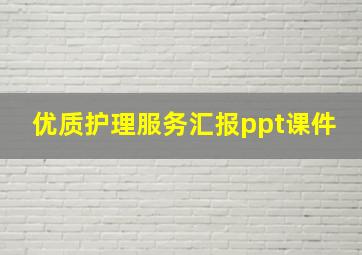 优质护理服务汇报ppt课件